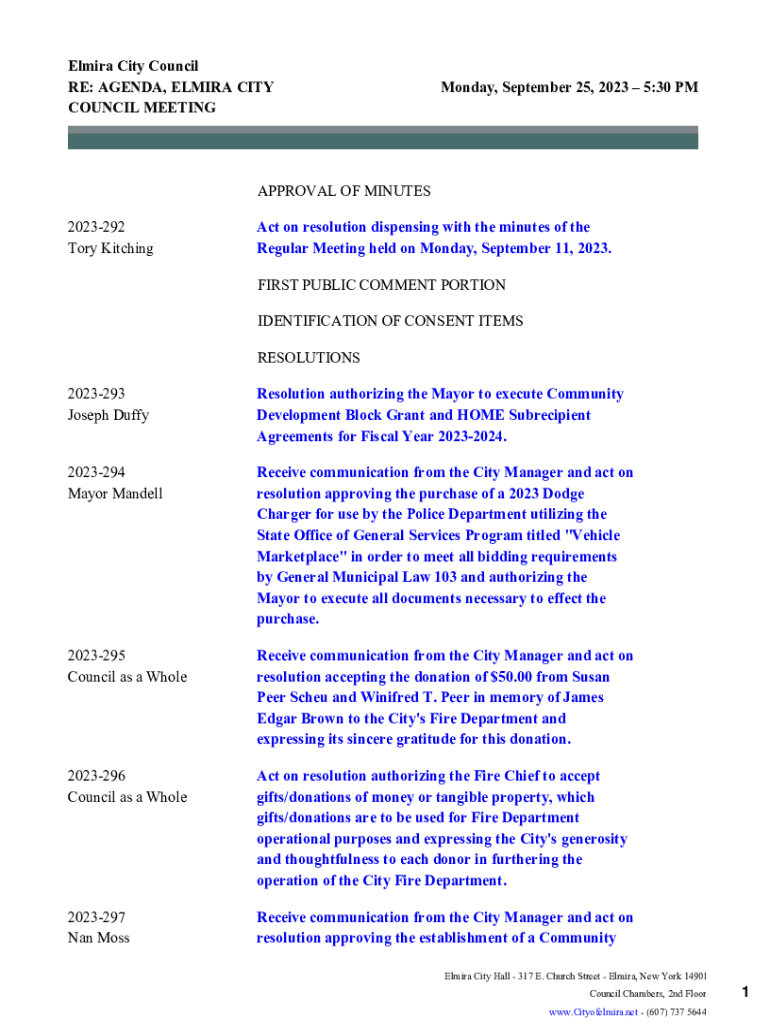 Elmira City Council
RE: AGENDA, ELMIRA CITY COUNCIL MEETING

Monday, September 25, 2023 – 5:30 PM

APPROVAL OF MINUTES

2023-292
Tory Kitching

Act on resolution dispensing with the minutes of the Regular Meeting held on Monday, September 11, 2023.

FIRST PUBLIC COMMENT PORTION

IDENTIFICATION OF CONSENT ITEMS

RESOLUTIONS

2023-293
Joseph Duffy

Resolution authorizing the Mayor to execute Community Development Block Grant and HOME Subrecipient Agreements for Fiscal Year 2023-2024.

2023-294
Mayor Mandell

Receive communication from the City Manager and act on resolution approving the purchase of a 2023 Dodge Charger for use by the Police Department utilizing the State Office of General Services Program titled "Vehicle Marketplace" in order to meet all bidding requirements by General Municipal Law 103 and authorizing the Mayor to execute all documents necessary to effect the purchase.

2023-295
Council as a Whole

Receive communication from the City Manager and act on resolution accepting the donation of $50.00 from Susan Peer Scheu and Winifred T. Peer in memory of James Edgar Brown to the City's Fire Department and expressing its sincere gratitude for this donation.

2023-296
Council as a Whole

Act on resolution authorizing the Fire Chief to accept gifts/donations of money or tangible property, which gifts/donations are to be used for Fire Department operational purposes and expressing the City's generosity and thoughtfulness to each donor in furthering the operation of the City Fire Department.

2023-297
Nan Moss

Receive communication from the City Manager and act on resolution approving the establishment of a Community

Elmira City Hall - 317 E. Church Street - Elmira, New York 14901
Council Chambers, 2nd Floor
www.Cityofelmira.net - (607) 737 5644

1